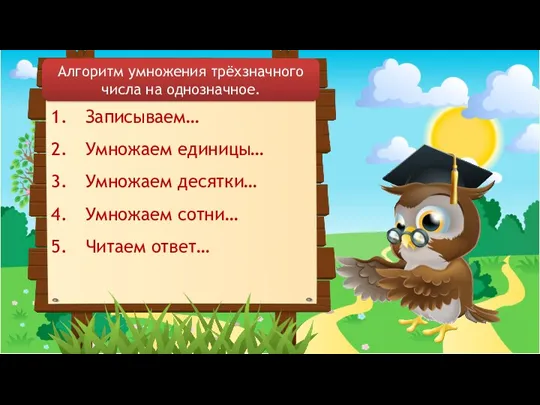 Алгоритм умножения трёхзначного числа на однозначное.

1. Записываем…
2. Умножаем единицы…
3. Умножаем десятки…
4. Умножаем сотни…
5. Читаем ответ…